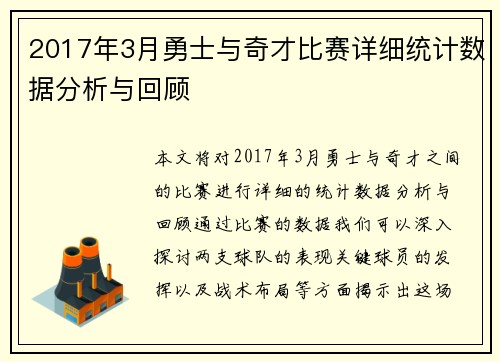 2017年3月勇士与奇才比赛详细统计数据分析与回顾

本文将对2017年3月勇士与奇才之间的比赛进行详细的统计数据分析与回顾通过比赛的数据我们可以深入探讨两支球队的表现关键球员的发挥以及战术布局等方面揭示出这场